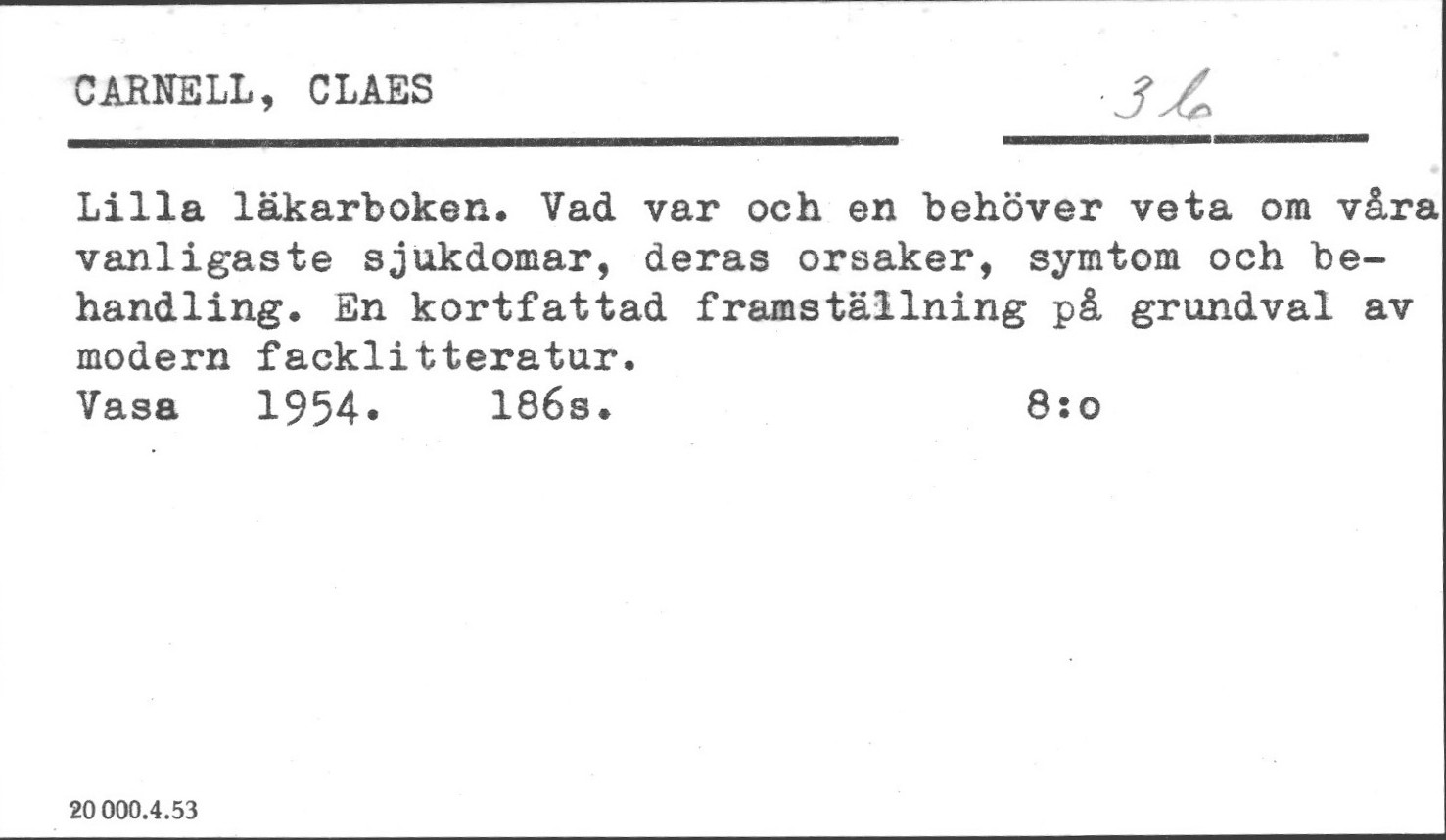 CARNELL, CLAES

36

Lilla läkarboken. Vad var och en behöver veta om våra vanligaste sjukdomar, deras orsaker, symtom och behandling. En kortfattad framställning på grundval av modern facklitteratur.
Vasa 1954. 186s. 8:o

20 000.4.53